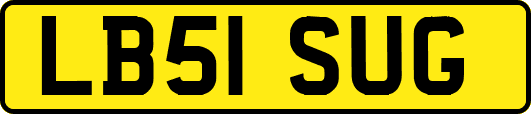 LB51 SUG